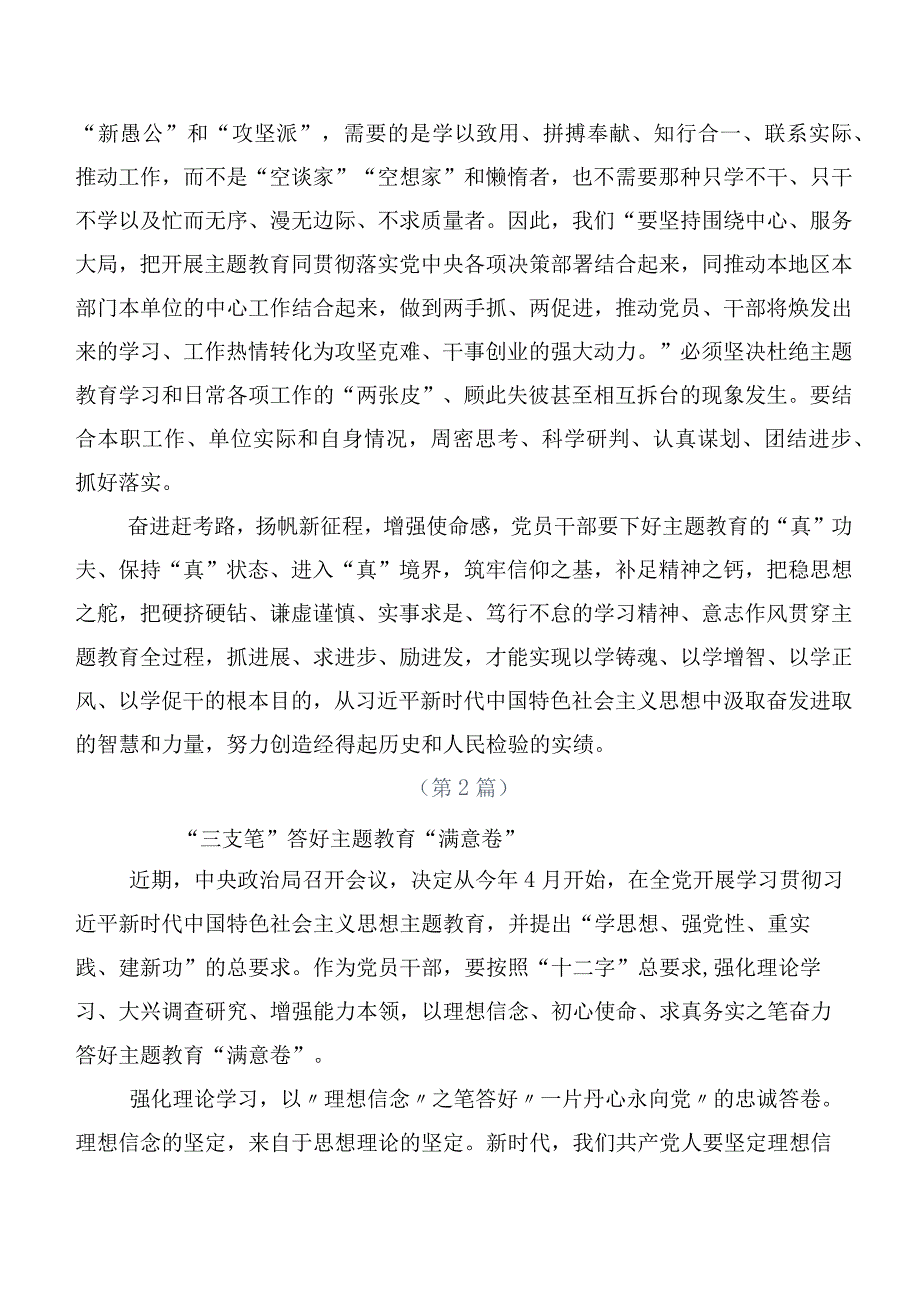 “新愚公”和“攻坚派”，需要的是学以致用、拼搏奉献、知行合一、联系实际、推动工作，而不是“空谈家”“空想家”和懒惰者，也不需要那种只学不干、只干不学以及忙而无序、漫无边际、不求质量者。因此，我们“要坚持围绕中心、服务大局，把开展主题教育同贯彻落实党中央各项决策部署结合起来，同推动本地区本部门本单位的中心工作结合起来，做到两手抓、两促进，推动党员、干部将焕发出来的学习、工作热情转化为攻坚克难、干事创业的强大动力。”必须坚决杜绝主题教育学习和日常各项工作的“两张皮”、顾此失彼甚至相互拆台的现象发生。要结合本职工作、单位实际和自身情况，周密思考、科学研判、认真谋划、团结进步、抓好落实。

奋进赶考路，扬帆新征程，增强使命感，党员干部要下好主题教育的“真”功夫、保持“真”状态、进入“真”境界，筑牢信仰之基，补足精神之钙，把稳思想之舵，把硬挤硬钻、谦虚谨慎、实事求是、笃行不怠的学习精神、意志作风贯穿主题教育全过程，抓进展、求进步、励进发，才能实现以学铸魂、以学增智、以学正风、以学促干的根本目的，从习近平新时代中国特色社会主义思想中汲取奋发进取的智慧和力量，努力创造经得起历史和人民检验的实绩。

（第2篇）

“三支笔”答好主题教育“满意卷”

近期，中央政治局召开会议，决定从今年4月开始，在全党开展学习贯彻习近平新时代中国特色社会主义思想主题教育，并提出“学思想、强党性、重实践、建新功”的总要求。作为党员干部，要按照“十二字”总要求,强化理论学习、大兴调查研究、增强能力本领，以理想信念、初心使命、求真务实之笔奋力答好主题教育“满意卷”。

强化理论学习，以〃理想信念〃之笔答好〃一片丹心永向党〃的忠诚答卷。理想信念的坚定，来自于思想理论的坚定。新时代，我们共产党人要坚定理想信